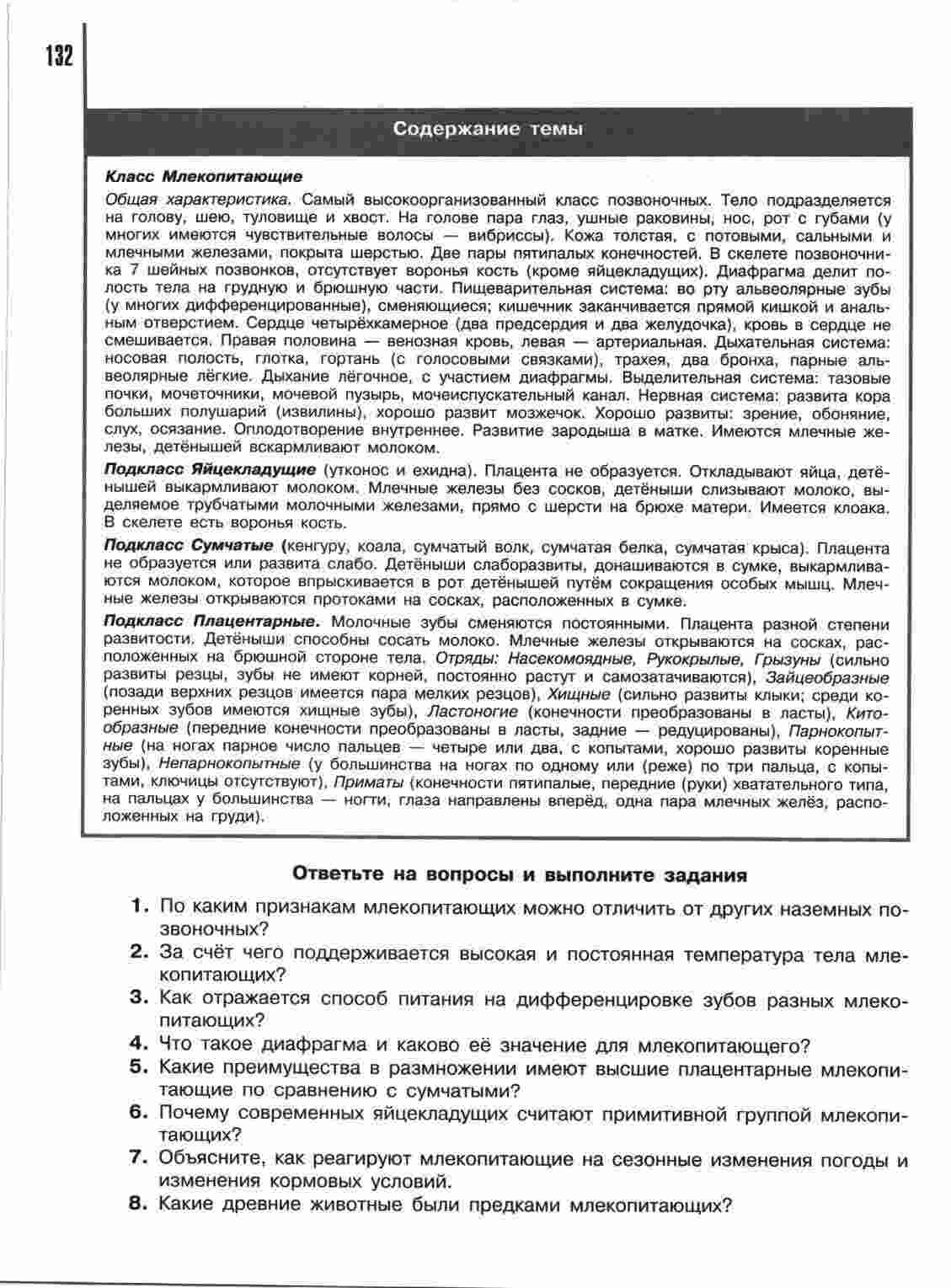 132

Содержание темы

Класс Млекопитающие

Общая характеристика. Самый высокоорганизованный класс позвоночных. Тело подразделяется на голову, шею, туловище и хвост. На голове пара глаз, ушные раковины, нос, рот с губами (у многих имеются чувствительные волосы — вибриссы). Кожа толстая, с потовыми, сальными и млечными железами, покрыта шерстью. Две пары пятипалых конечностей. В скелете позвоночника 7 шейных позвонков, отсутствует воронья кость (кроме яйцекладущих). Диафрагма делит полость тела на грудную и брюшную части. Пищеварительная система: во рту альвеолярные зубы (у многих дифференцированные), сменяющиеся; кишечник заканчивается прямой кишкой и анальным отверстием. Сердце четырёхкамерное (два предсердия и два желудочка), кровь в сердце не смешивается. Правая половина — венозная кровь, левая — артериальная. Дыхательная система: носовая полость, глотка, гортань (с голосовыми связками), трахея, два бронха, парные альвеолярные лёгкие. Дыхание лёгочное, с участием диафрагмы. Выделительная система: тазовые почки, мочеточники, мочевой пузырь, мочеиспускательный канал. Нервная система: развита кора больших полушарий (извилины), хорошо развит мозжечок. Хорошо развиты: зрение, обоняние, слух, осязание. Оплодотворение внутреннее. Развитие зародыша в матке. Имеются млечные железы, детёнышей вскармливают молоком.

Подкласс Яйцекладущие (утконос и ехидна). Плацента не образуется. Откладывают яйца, детёнышей выкармливают молоком. Млечные железы без сосков, детёныши слизывают молоко, выделяемое трубчатыми молочными железами, прямо с шерсти на брюхе матери. Имеется клоака. В скелете есть воронья кость.

Подкласс Сумчатые (кенгуру, коала, сумчатый волк, сумчатая белка, сумчатая крыса). Плацента не образуется или развита слабо. Детёныши слаборазвиты, донашиваются в сумке, выкармливаются молоком, которое впрыскивается в рот детёнышей путём сокращения особых мышц. Млечные железы открываются протоками на сосках, расположенных в сумке.

Подкласс Плацентарные. Молочные зубы сменяются постоянными. Плацента разной степени развитости. Детёныши способны сосать молоко. Млечные железы открываются на сосках, расположенных на брюшной стороне тела. Отряды: Насекомоядные, Рукокрылые, Грызуны (сильно развиты резцы, зубы не имеют корней, постоянно растут и самозатачиваются), Зайцеобразные (позади верхних резцов имеется пара мелких резцов), Хищные (сильно развиты клыки; среди коренных зубов имеются хищные зубы), Ластоногие (конечности преобразованы в ласты), Китообразные (передние конечности преобразованы в ласты, задние — редуцированы), Парнокопытные (на ногах парное число пальцев — четыре или два, с копытами, хорошо развиты коренные зубы), Непарнокопытные (у большинства на ногах по одному или (реже) по три пальца, с копытами, ключицы отсутствуют), Приматы (конечности пятипалые, передние (руки) хватательного типа, на пальцах у большинства — ногти, глаза направлены вперёд, одна пара млечных желёз, расположенных на груди).

Ответьте на вопросы и выполните задания

1. По каким признакам млекопитающих можно отличить от других наземных позвоночных?
2. За счёт чего поддерживается высокая и постоянная температура тела млекопитающих?
3. Как отражается способ питания на дифференцировке зубов разных млекопитающих?
4. Что такое диафрагма и каково её значение для млекопитающего?
5. Какие преимущества в размножении имеют высшие плацентарные млекопитающие по сравнению с сумчатыми?
6. Почему современных яйцекладущих считают примитивной группой млекопитающих?
7. Объясните, как реагируют млекопитающие на сезонные изменения погоды и изменения кормовых условий.
8. Какие древние животные были предками млекопитающих?